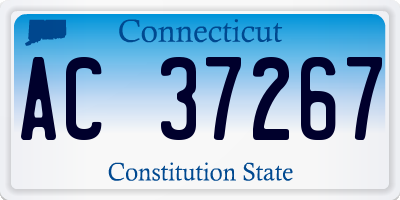 Connecticut

AC 37267

Constitution State